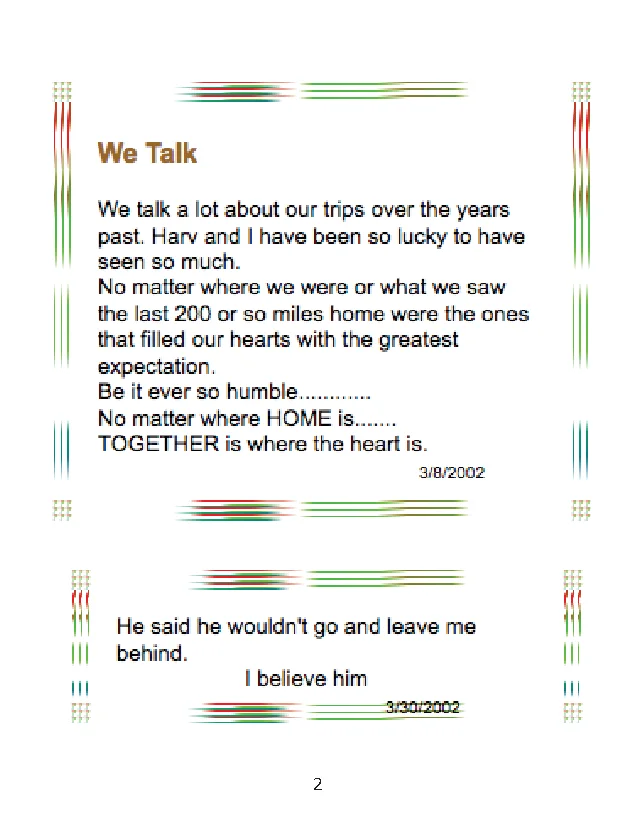 We Talk

We talk a lot about our trips over the years past. Harv and I have been so lucky to have seen so much.
No matter where we were or what we saw the last 200 or so miles home were the ones that filled our hearts with the greatest expectation.
Be it ever so humble............
No matter where HOME is.......
TOGETHER is where the heart is.

3/8/2002

He said he wouldn't go and leave me behind.
I believe him

3/30/2002

2